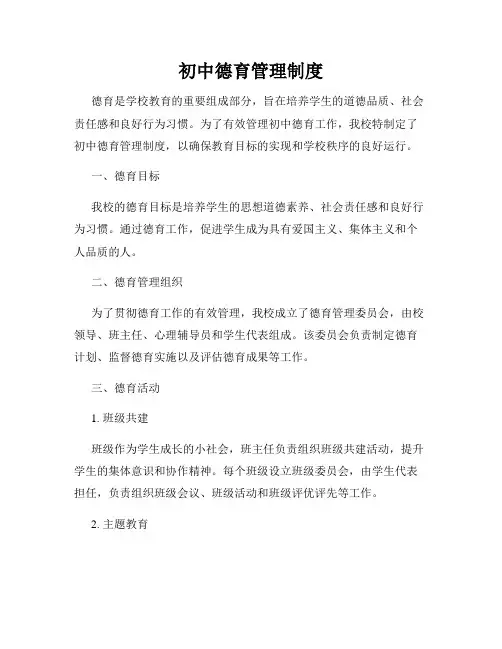 初中德育管理制度

德育是学校教育的重要组成部分，旨在培养学生的道德品质、社会责任感和良好行为习惯。为了有效管理初中德育工作，我校特制定了初中德育管理制度，以确保教育目标的实现和学校秩序的良好运行。

一、德育目标

我校的德育目标是培养学生的思想道德素养、社会责任感和良好行为习惯。通过德育工作，促进学生成为具有爱国主义、集体主义和个人品质的人。

二、德育管理组织

为了贯彻德育工作的有效管理，我校成立了德育管理委员会，由校领导、班主任、心理辅导员和学生代表组成。该委员会负责制定德育计划、监督德育实施以及评估德育成果等工作。

三、德育活动

1. 班级共建

班级作为学生成长的小社会，班主任负责组织班级共建活动，提升学生的集体意识和协作精神。每个班级设立班级委员会，由学生代表担任，负责组织班级会议、班级活动和班级评优评先等工作。

2. 主题教育